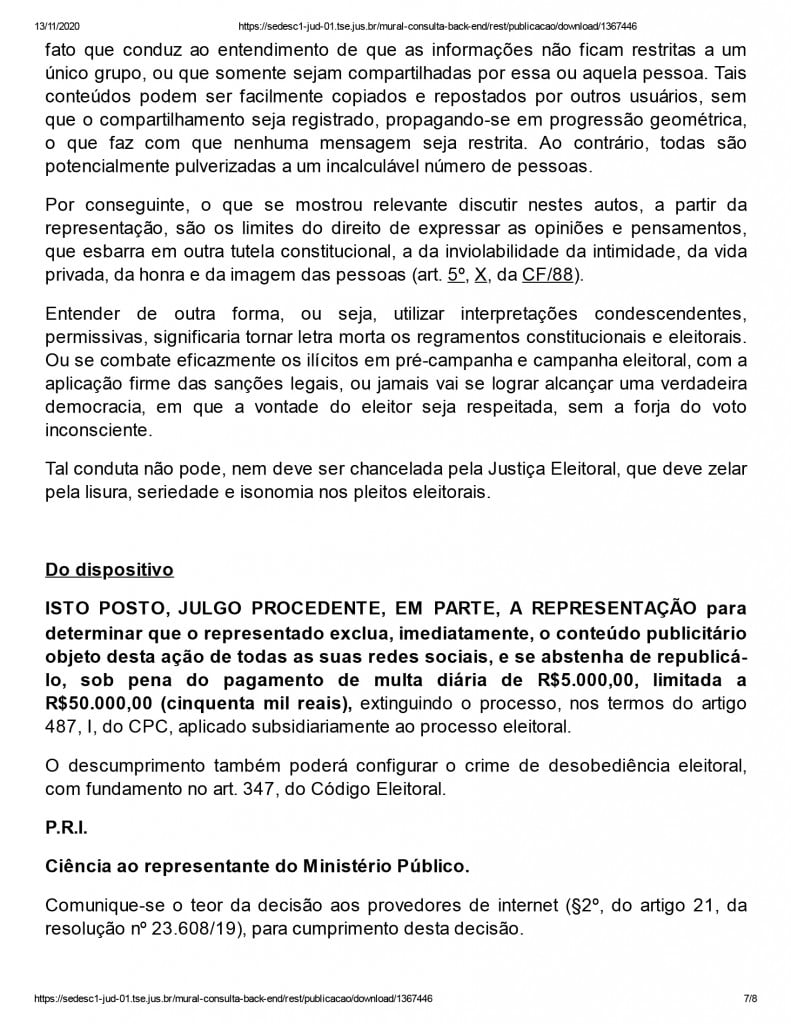 13/11/2020 https://sedesc1-jud-01.tse.jus.br/mural-consulta-back-end/rest/publicacao/download/1367446

fato que conduz ao entendimento de que as informações não ficam restritas a um único grupo, ou que somente sejam compartilhadas por essa ou aquela pessoa. Tais conteúdos podem ser facilmente copiados e repostados por outros usuários, sem que o compartilhamento seja registrado, propagando-se em progressão geométrica, o que faz com que nenhuma mensagem seja restrita. Ao contrário, todas são potencialmente pulverizadas a um incalculável número de pessoas.

Por conseguinte, o que se mostrou relevante discutir nestes autos, a partir da representação, são os limites do direito de expressar as opiniões e pensamentos, que esbarra em outra tutela constitucional, a da inviolabilidade da intimidade, da vida privada, da honra e da imagem das pessoas (art. 5º, X, da CF/88).

Entender de outra forma, ou seja, utilizar interpretações condescendentes, permissivas, significaria tornar letra morta os regramentos constitucionais e eleitorais. Ou se combate eficazmente os ilícitos em pré-campanha e campanha eleitoral, com a aplicação firme das sanções legais, ou jamais vai se lograr alcançar uma verdadeira democracia, em que a vontade do eleitor seja respeitada, sem a forja do voto inconsciente.

Tal conduta não pode, nem deve ser chancelada pela Justiça Eleitoral, que deve zelar pela lisura, seriedade e isonomia nos pleitos eleitorais.

Do dispositivo

ISTO POSTO, JULGO PROCEDENTE, EM PARTE, A REPRESENTAÇÃO para determinar que o representado exclua, imediatamente, o conteúdo publicitário objeto desta ação de todas as suas redes sociais, e se abstenha de republicá-lo, sob pena do pagamento de multa diária de R$5.000,00, limitada a R$50.000,00 (cinquenta mil reais), extinguindo o processo, nos termos do artigo 487, I, do CPC, aplicado subsidiariamente ao processo eleitoral.

O descumprimento também poderá configurar o crime de desobediência eleitoral, com fundamento no art. 347, do Código Eleitoral.

P.R.I.

Ciência ao representante do Ministério Público.

Comunique-se o teor da decisão aos provedores de internet (§2º, do artigo 21, da resolução nº 23.608/19), para cumprimento desta decisão.

https://sedesc1-jud-01.tse.jus.br/mural-consulta-back-end/rest/publicacao/download/1367446 7/8